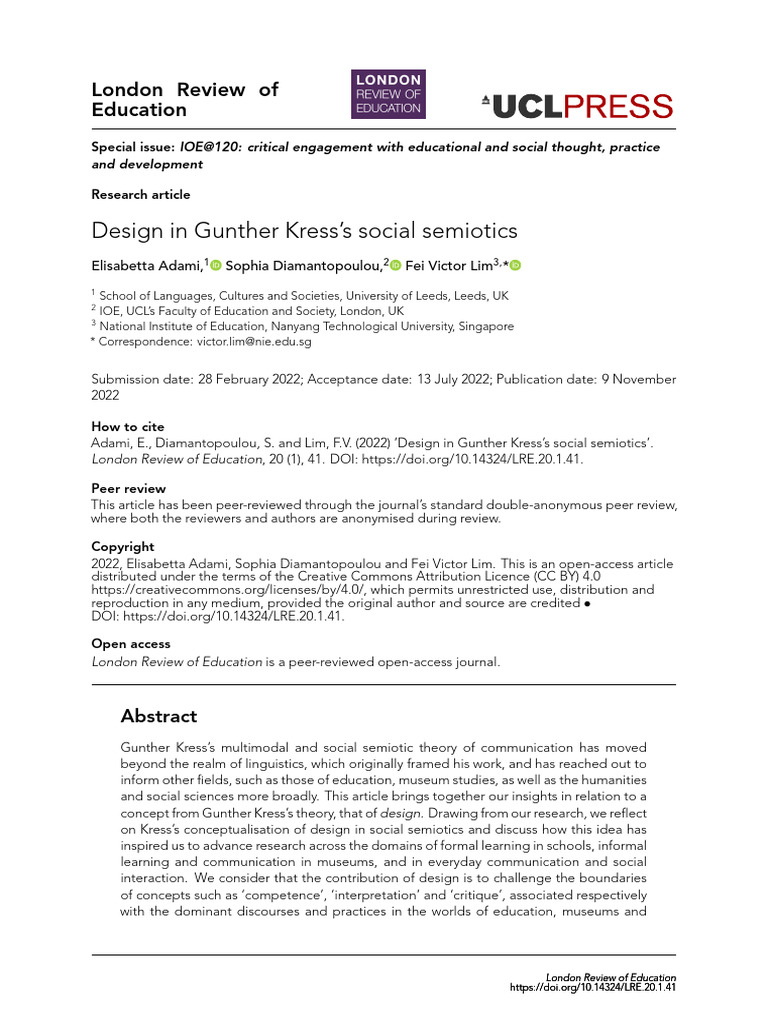 London Review of Education

LONDON REVIEW OF EDUCATION

UCLPRESS

Special issue: IOE@120: critical engagement with educational and social thought, practice and development

Research article

Design in Gunther Kress's social semiotics

Elisabetta Adami,$^{1}$ Sophia Diamantopoulou,$^{2}$ Fei Victor Lim$^{3,*}$

$^{1}$ School of Languages, Cultures and Societies, University of Leeds, Leeds, UK
$^{2}$ IOE, UCL's Faculty of Education and Society, London, UK
$^{3}$ National Institute of Education, Nanyang Technological University, Singapore
* Correspondence: victor.lim@nie.edu.sg

Submission date: 28 February 2022; Acceptance date: 13 July 2022; Publication date: 9 November 2022

How to cite
Adami, E., Diamantopoulou, S. and Lim, F.V. (2022) 'Design in Gunther Kress's social semiotics'. London Review of Education, 20 (1), 41. DOI: https://doi.org/10.14324/LRE.20.1.41.

Peer review
This article has been peer-reviewed through the journal's standard double-anonymous peer review, where both the reviewers and authors are anonymised during review.

Copyright
2022, Elisabetta Adami, Sophia Diamantopoulou and Fei Victor Lim. This is an open-access article distributed under the terms of the Creative Commons Attribution Licence (CC BY) 4.0 https://creativecommons.org/licenses/by/4.0/, which permits unrestricted use, distribution and reproduction in any medium, provided the original author and source are credited • DOI: https://doi.org/10.14324/LRE.20.1.41.

Open access
London Review of Education is a peer-reviewed open-access journal.

Abstract

Gunther Kress's multimodal and social semiotic theory of communication has moved beyond the realm of linguistics, which originally framed his work, and has reached out to inform other fields, such as those of education, museum studies, as well as the humanities and social sciences more broadly. This article brings together our insights in relation to a concept from Gunther Kress's theory, that of design. Drawing from our research, we reflect on Kress's conceptualisation of design in social semiotics and discuss how this idea has inspired us to advance research across the domains of formal learning in schools, informal learning and communication in museums, and in everyday communication and social interaction. We consider that the contribution of design is to challenge the boundaries of concepts such as 'competence', 'interpretation' and 'critique', associated respectively with the dominant discourses and practices in the worlds of education, museums and

London Review of Education
https://doi.org/10.14324/LRE.20.1.41